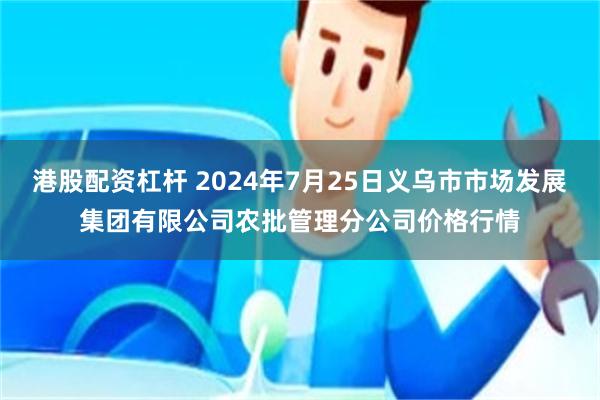 港股配资杠杆 2024年7月25日义乌市市场发展集团有限公司农批管理分公司价格行情